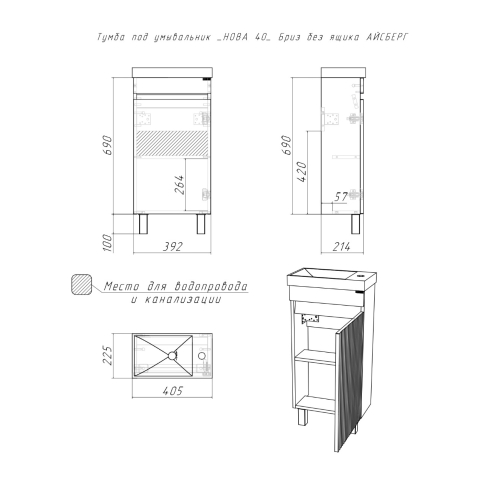 Тумба под умывальник _НОВА 40_ Бриз без ящика АЙСБЕРГ

690

264

100

392

690

420

57

214

Место для водопровода и канализации

225

405